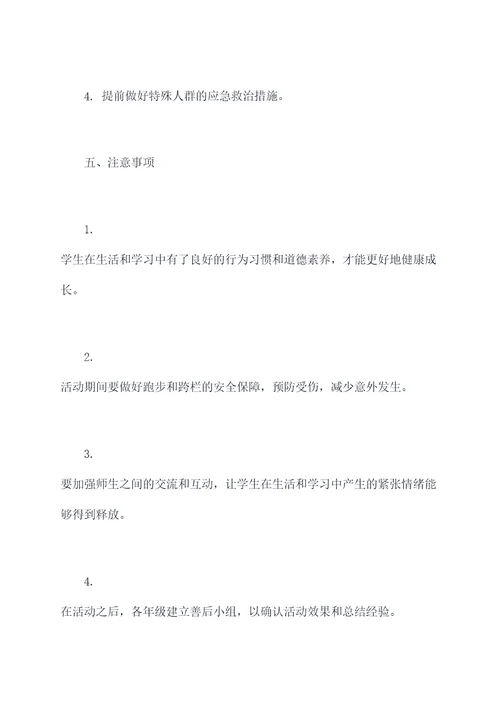 4. 提前做好特殊人群的应急救治措施。

五、注意事项

1.

学生在生活和学习中有了良好的行为习惯和道德素养，才能更好地健康成长。

2.

活动期间要做好跑步和跨栏的安全保障，预防受伤，减少意外发生。

3.

要加强师生之间的交流和互动，让学生在生活和学习中产生的紧张情绪能够得到释放。

4.

在活动之后，各年级建立善后小组，以确认活动效果和总结经验。